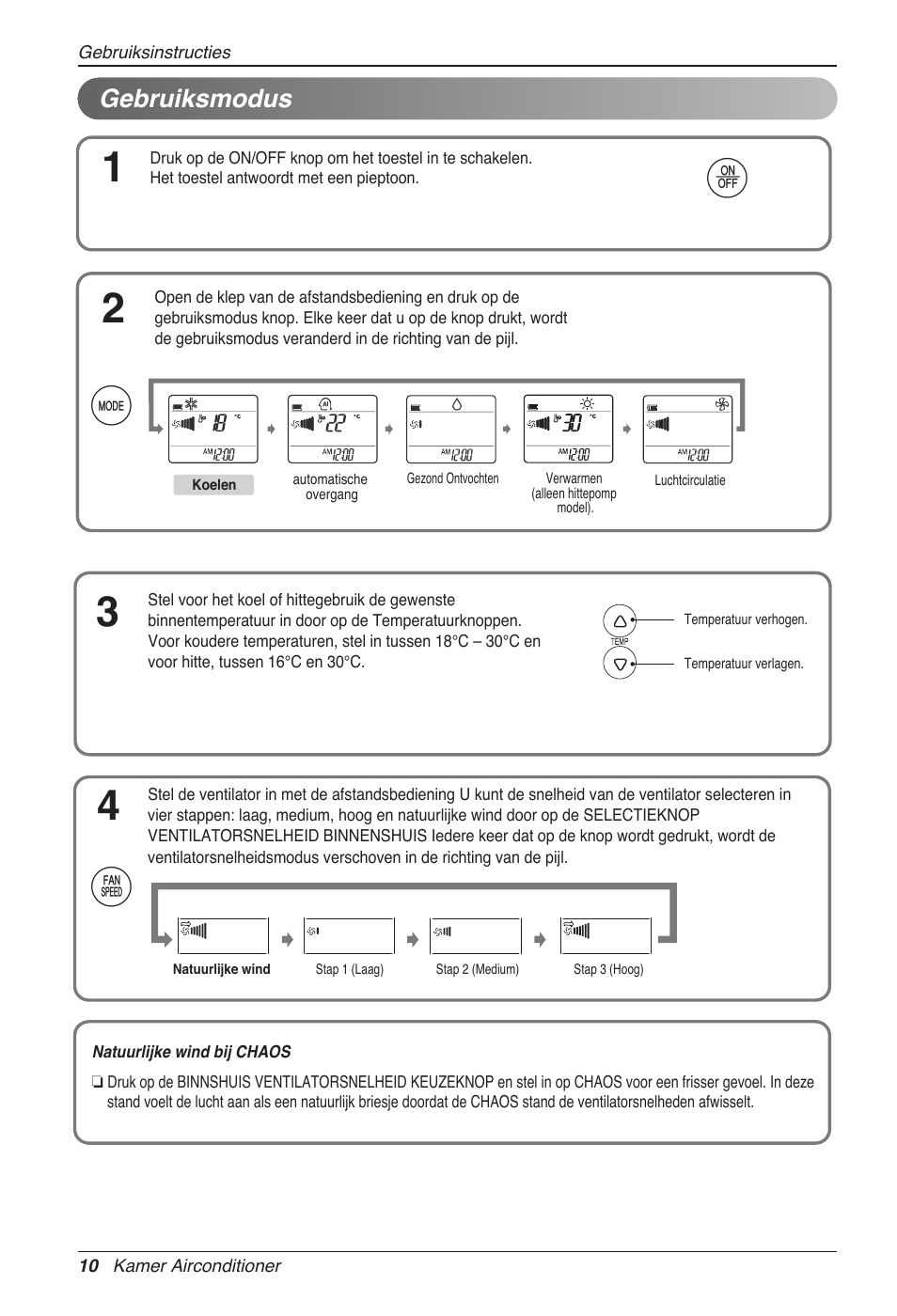 Gebruiksinstructies

Gebruiksmodus

1

Druk op de ON/OFF knop om het toestel in te schakelen. Het toestel antwoordt met een pieptoon.

ON OFF

2

Open de klep van de afstandsbediening en druk op de gebruiksmodus knop. Elke keer dat u op de knop drukt, wordt de gebruiksmodus veranderd in de richting van de pijl.

MODE

18 °C AM 12:00

AI 22 °C AM 12:00

AM 12:00

30 °C AM 12:00

AM 12:00

Koelen

automatische overgang

Gezond Ontvochten

Verwarmen (alleen hittepomp model).

Luchtcirculatie

3

Stel voor het koel of hittegebruik de gewenste binnentemperatuur in door op de Temperatuurknoppen. Voor koudere temperaturen, stel in tussen 18°C – 30°C en voor hitte, tussen 16°C en 30°C.

TEMP

Temperatuur verhogen.

Temperatuur verlagen.

4

Stel de ventilator in met de afstandsbediening U kunt de snelheid van de ventilator selecteren in vier stappen: laag, medium, hoog en natuurlijke wind door op de SELECTIEKNOP VENTILATORSNELHEID BINNENSHUIS Iedere keer dat op de knop wordt gedrukt, wordt de ventilatorsnelheidsmodus verschoven in de richting van de pijl.

FAN SPEED

Natuurlijke wind

Stap 1 (Laag)

Stap 2 (Medium)

Stap 3 (Hoog)

Natuurlijke wind bij CHAOS

❏ Druk op de BINNSHUIS VENTILATORSNELHEID KEUZEKNOP en stel in op CHAOS voor een frisser gevoel. In deze stand voelt de lucht aan als een natuurlijk briesje doordat de CHAOS stand de ventilatorsnelheden afwisselt.

10 Kamer Airconditioner